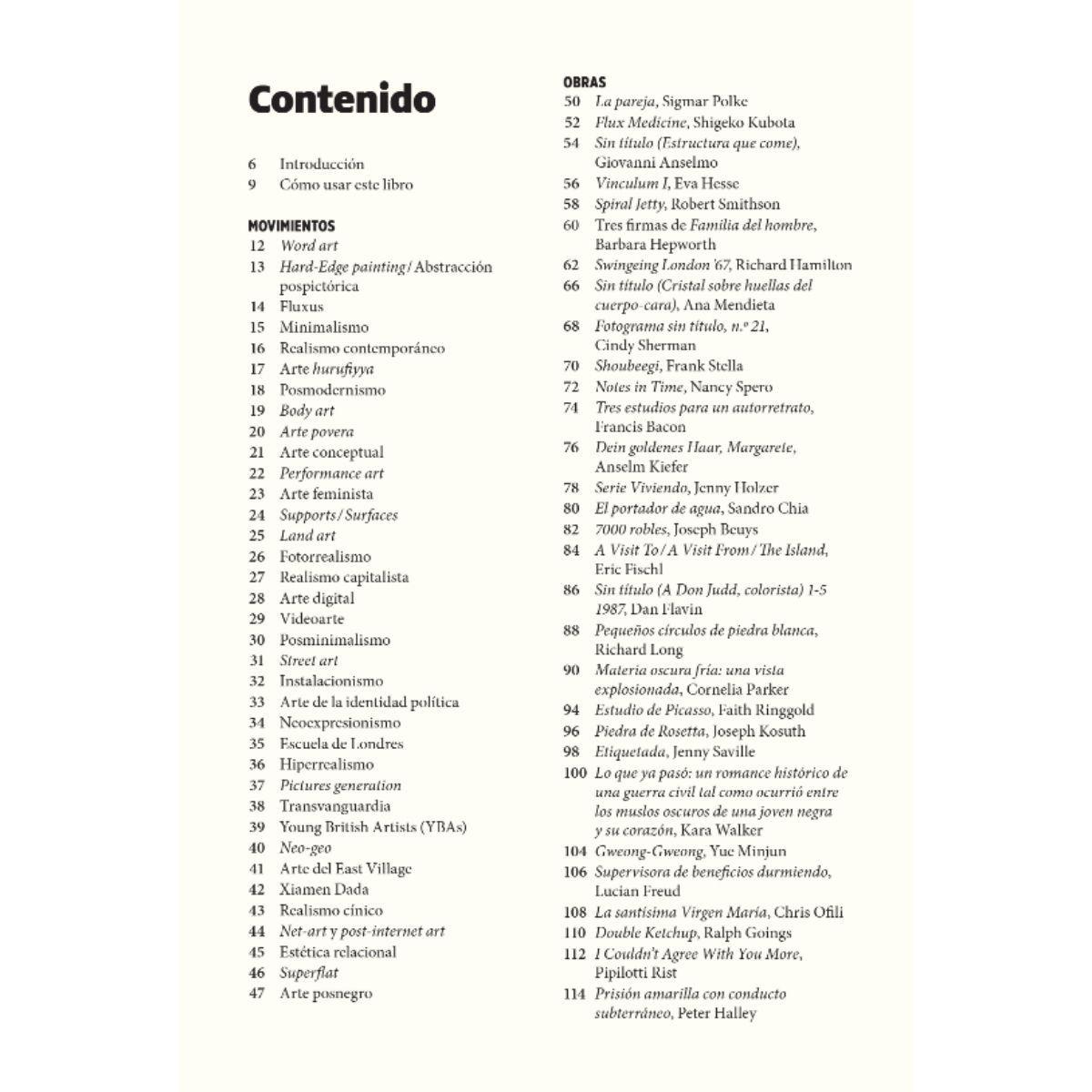 Contenido

6 Introducción
9 Cómo usar este libro

MOVIMIENTOS
12 Word art
13 Hard-Edge painting / Abstracción pospictórica
14 Fluxus
15 Minimalismo
16 Realismo contemporáneo
17 Arte hurufiyya
18 Posmodernismo
19 Body art
20 Arte povera
21 Arte conceptual
22 Performance art
23 Arte feminista
24 Supports / Surfaces
25 Land art
26 Fotorrealismo
27 Realismo capitalista
28 Arte digital
29 Videoarte
30 Posminimalismo
31 Street art
32 Instalacionismo
33 Arte de la identidad política
34 Neoexpresionismo
35 Escuela de Londres
36 Hiperrealismo
37 Pictures generation
38 Transvanguardia
39 Young British Artists (YBAs)
40 Neo-geo
41 Arte del East Village
42 Xiamen Dada
43 Realismo cínico
44 Net-art y post-internet art
45 Estética relacional
46 Superflat
47 Arte posnegro

OBRAS
50 La pareja, Sigmar Polke
52 Flux Medicine, Shigeko Kubota
54 Sin título (Estructura que come), Giovanni Anselmo
56 Vinculum I, Eva Hesse
58 Spiral Jetty, Robert Smithson
60 Tres firmas de Familia del hombre, Barbara Hepworth
62 Swingeing London '67, Richard Hamilton
66 Sin título (Cristal sobre huellas del cuerpo-cara), Ana Mendieta
68 Fotograma sin título, n.º 21, Cindy Sherman
70 Shoubeegi, Frank Stella
72 Notes in Time, Nancy Spero
74 Tres estudios para un autorretrato, Francis Bacon
76 Dein goldenes Haar, Margarete, Anselm Kiefer
78 Serie Viviendo, Jenny Holzer
80 El portador de agua, Sandro Chia
82 7000 robles, Joseph Beuys
84 A Visit To / A Visit From / The Island, Eric Fischl
86 Sin título (A Don Judd, colorista) 1-5 1987, Dan Flavin
88 Pequeños círculos de piedra blanca, Richard Long
90 Materia oscura fría: una vista explosionada, Cornelia Parker
94 Estudio de Picasso, Faith Ringgold
96 Piedra de Rosetta, Joseph Kosuth
98 Etiquetada, Jenny Saville
100 Lo que ya pasó: un romance histórico de una guerra civil tal como ocurrió entre los muslos oscuros de una joven negra y su corazón, Kara Walker
104 Gweong-Gweong, Yue Minjun
106 Supervisora de beneficios durmiendo, Lucian Freud
108 La santísima Virgen María, Chris Ofili
110 Double Ketchup, Ralph Goings
112 I Couldn't Agree With You More, Pipilotti Rist
114 Prisión amarilla con conducto subterráneo, Peter Halley